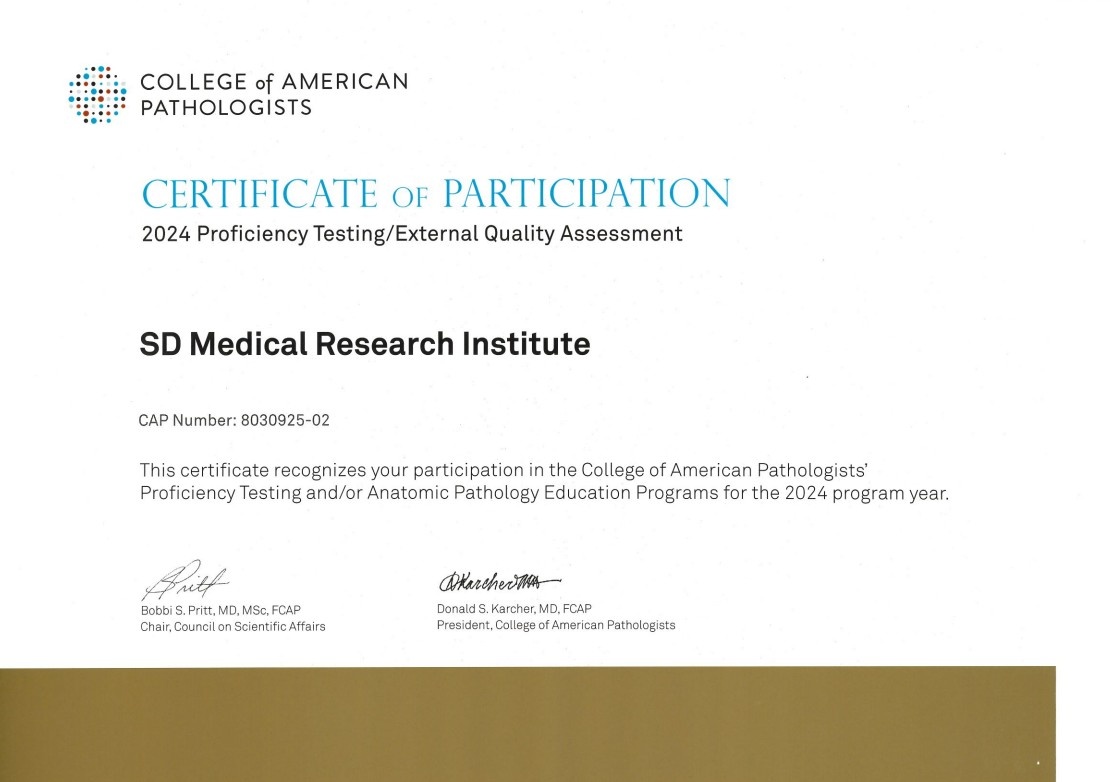 COLLEGE of AMERICAN PATHOLOGISTS

CERTIFICATE OF PARTICIPATION
2024 Proficiency Testing/External Quality Assessment

SD Medical Research Institute

CAP Number: 8030925-02

This certificate recognizes your participation in the College of American Pathologists' Proficiency Testing and/or Anatomic Pathology Education Programs for the 2024 program year.

BPritt
Bobbi S. Pritt, MD, MSc, FCAP
Chair, Council on Scientific Affairs

DKarcherMD
Donald S. Karcher, MD, FCAP
President, College of American Pathologists